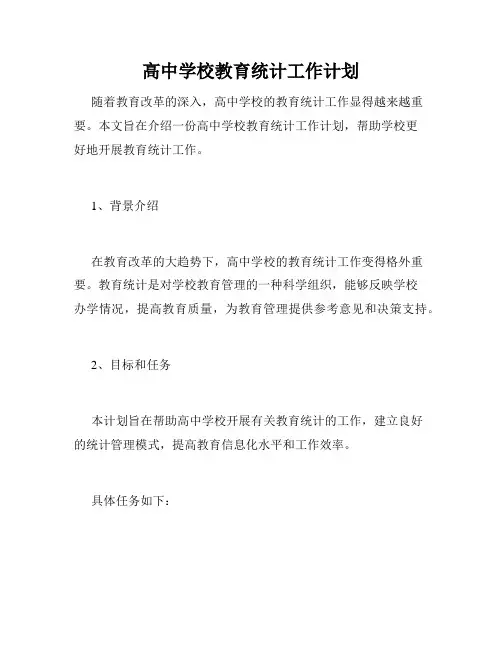 高中学校教育统计工作计划

随着教育改革的深入，高中学校的教育统计工作显得越来越重要。本文旨在介绍一份高中学校教育统计工作计划，帮助学校更好地开展教育统计工作。

1、背景介绍

在教育改革的大趋势下，高中学校的教育统计工作变得格外重要。教育统计是对学校教育管理的一种科学组织，能够反映学校办学情况，提高教育质量，为教育管理提供参考意见和决策支持。

2、目标和任务

本计划旨在帮助高中学校开展有关教育统计的工作，建立良好的统计管理模式，提高教育信息化水平和工作效率。

具体任务如下：